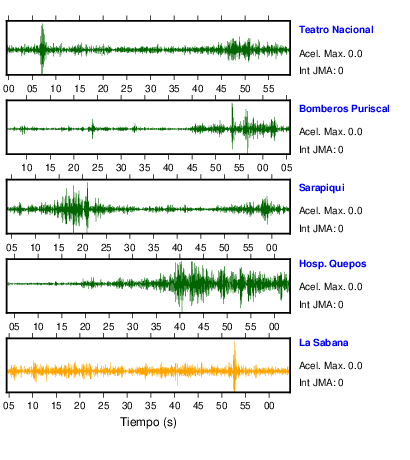 Teatro Nacional
Acel. Max. 0.0
Int JMA: 0
00 05 10 15 20 25 30 35 40 45 50 55

Bomberos Puriscal
Acel. Max. 0.0
Int JMA: 0
10 15 20 25 30 35 40 45 50 55 00 05

Sarapiqui
Acel. Max. 0.0
Int JMA: 0
05 10 15 20 25 30 35 40 45 50 55 00

Hosp. Quepos
Acel. Max. 0.0
Int JMA: 0
05 10 15 20 25 30 35 40 45 50 55 00

La Sabana
Acel. Max. 0.0
Int JMA: 0
05 10 15 20 25 30 35 40 45 50 55 00

Tiempo (s)